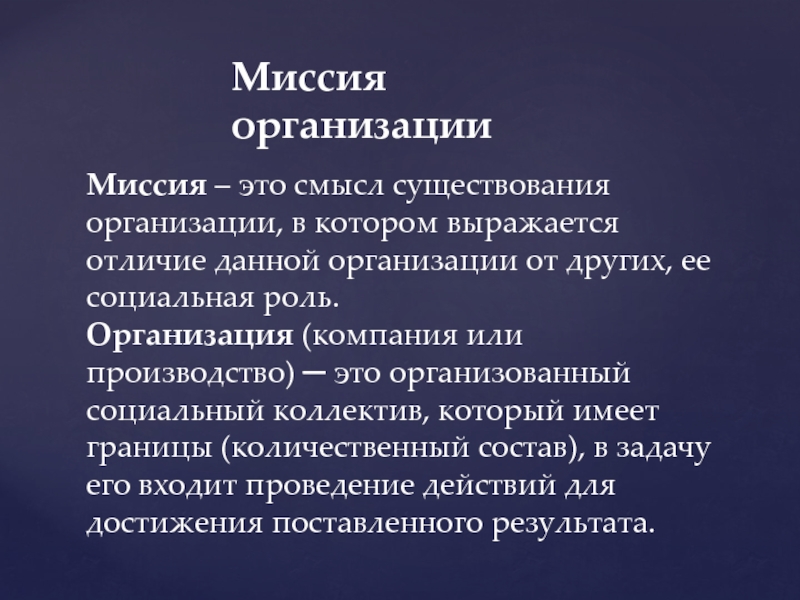 Миссия организации

Миссия – это смысл существования организации, в котором выражается отличие данной организации от других, ее социальная роль.
Организация (компания или производство) ─ это организованный социальный коллектив, который имеет границы (количественный состав), в задачу его входит проведение действий для достижения поставленного результата.